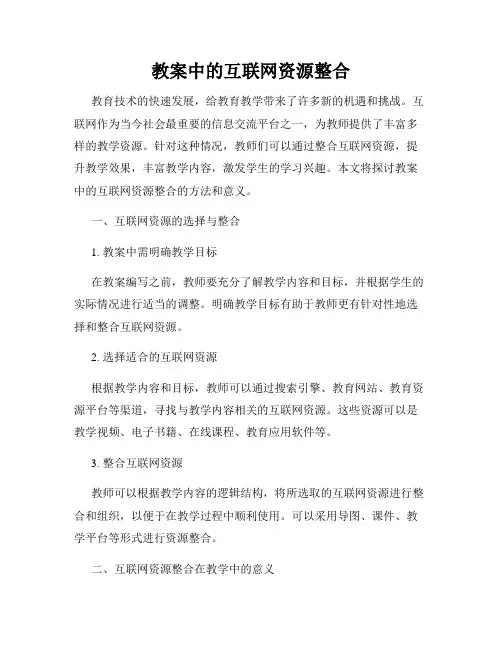 教案中的互联网资源整合

教育技术的快速发展，给教育教学带来了许多新的机遇和挑战。互联网作为当今社会最重要的信息交流平台之一，为教师提供了丰富多样的教学资源。针对这种情况，教师们可以通过整合互联网资源，提升教学效果，丰富教学内容，激发学生的学习兴趣。本文将探讨教案中的互联网资源整合的方法和意义。

一、互联网资源的选择与整合

1. 教案中需明确教学目标

在教案编写之前，教师要充分了解教学内容和目标，并根据学生的实际情况进行适当的调整。明确教学目标有助于教师更有针对性地选择和整合互联网资源。

2. 选择适合的互联网资源

根据教学内容和目标，教师可以通过搜索引擎、教育网站、教育资源平台等渠道，寻找与教学内容相关的互联网资源。这些资源可以是教学视频、电子书籍、在线课程、教育应用软件等。

3. 整合互联网资源

教师可以根据教学内容的逻辑结构，将所选取的互联网资源进行整合和组织，以便于在教学过程中顺利使用。可以采用导图、课件、教学平台等形式进行资源整合。

二、互联网资源整合在教学中的意义